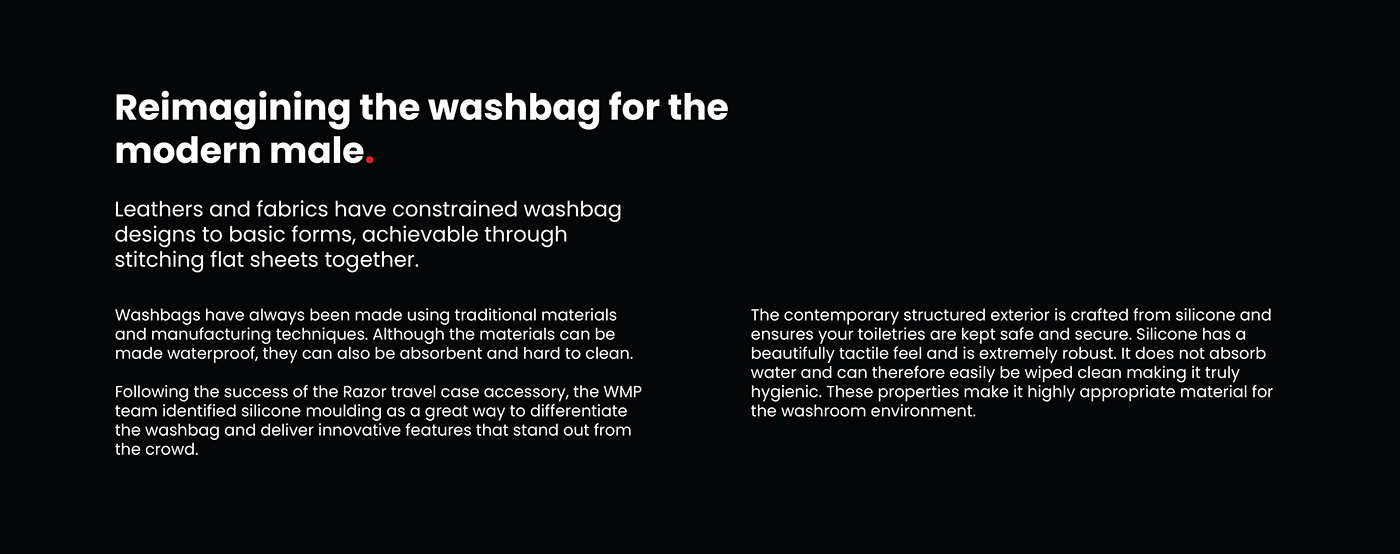 Reimagining the washbag for the modern male.

Leathers and fabrics have constrained washbag designs to basic forms, achievable through stitching flat sheets together.

Washbags have always been made using traditional materials and manufacturing techniques. Although the materials can be made waterproof, they can also be absorbent and hard to clean.

Following the success of the Razor travel case accessory, the WMP team identified silicone moulding as a great way to differentiate the washbag and deliver innovative features that stand out from the crowd.

The contemporary structured exterior is crafted from silicone and ensures your toiletries are kept safe and secure. Silicone has a beautifully tactile feel and is extremely robust. It does not absorb water and can therefore easily be wiped clean making it truly hygienic. These properties make it highly appropriate material for the washroom environment.